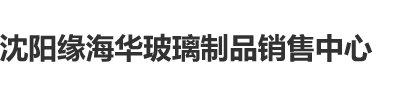 沈阳缘海华玻璃制品销售中心